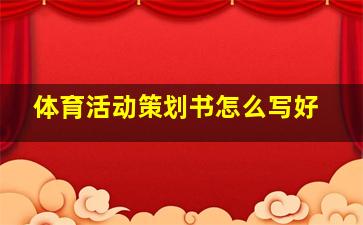 体育活动策划书怎么写好